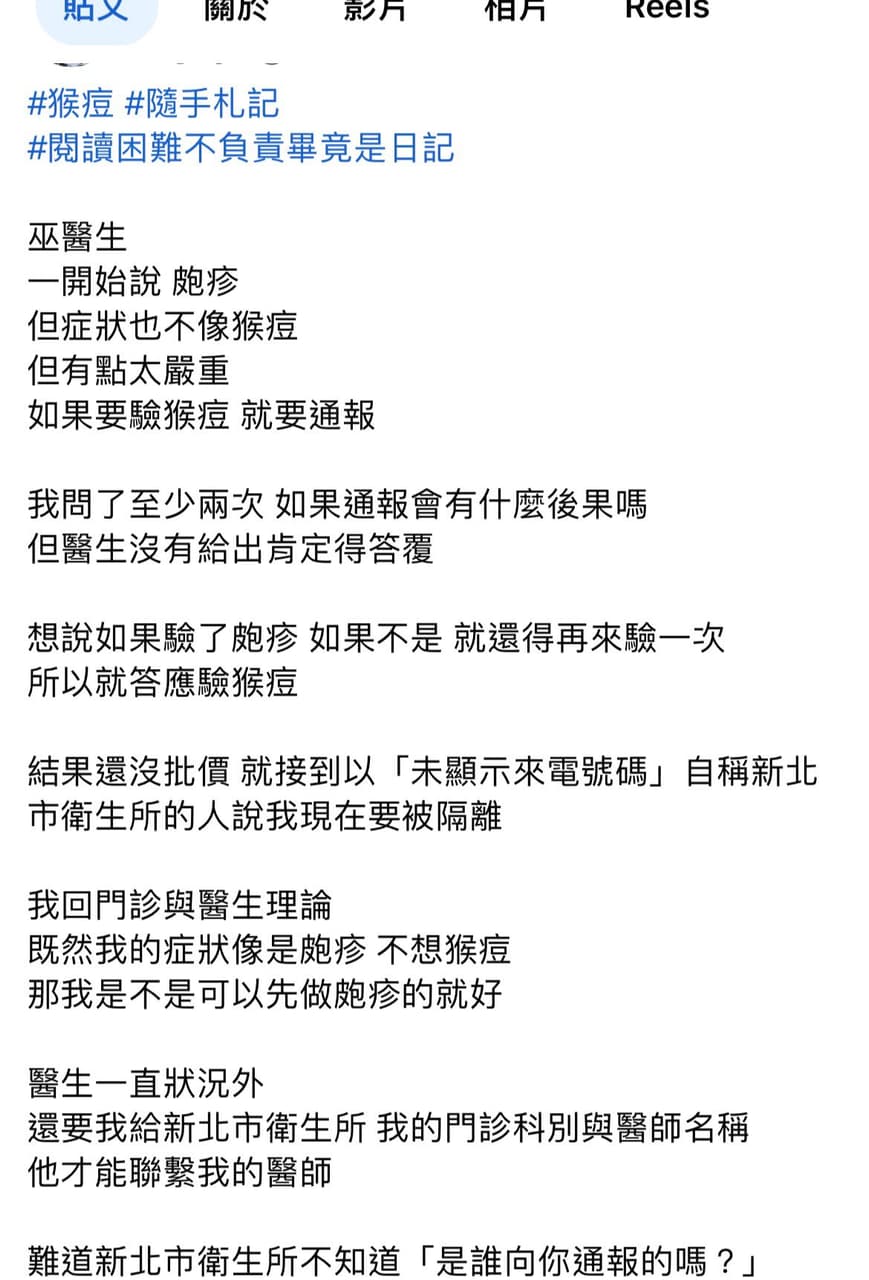 貼文 關於 影片 相片 Reels

#猴痘 #隨手札記
#閱讀困難不負責畢竟是日記

巫醫生
一開始說 皰疹
但症狀也不像猴痘
但有點太嚴重
如果要驗猴痘 就要通報

我問了至少兩次 如果通報會有什麼後果嗎
但醫生沒有給出肯定得答覆

想說如果驗了皰疹 如果不是 就還得再來驗一次
所以就答應驗猴痘

結果還沒批價 就接到以「未顯示來電號碼」自稱新北市衛生所的人說我現在要被隔離

我回門診與醫生理論
既然我的症狀像是皰疹 不想猴痘
那我是不是可以先做皰疹的就好

醫生一直狀況外
還要我給新北市衛生所 我的門診科別與醫師名稱
他才能聯繫我的醫師

難道新北市衛生所不知道「是誰向你通報的嗎？」